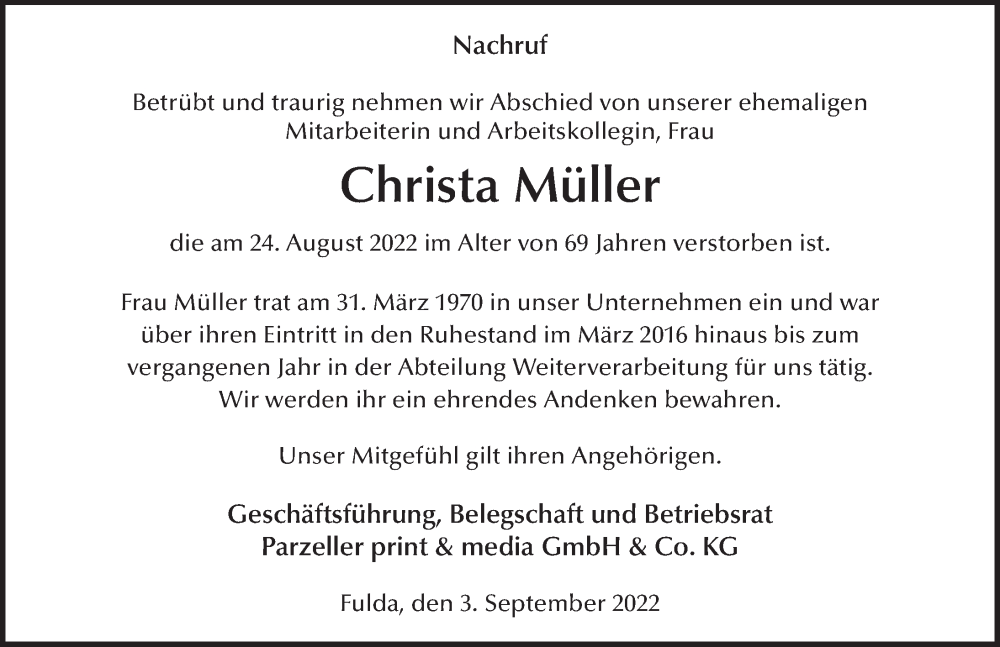 Nachruf

Betrübt und traurig nehmen wir Abschied von unserer ehemaligen Mitarbeiterin und Arbeitskollegin, Frau

Christa Müller

die am 24. August 2022 im Alter von 69 Jahren verstorben ist.

Frau Müller trat am 31. März 1970 in unser Unternehmen ein und war über ihren Eintritt in den Ruhestand im März 2016 hinaus bis zum vergangenen Jahr in der Abteilung Weiterverarbeitung für uns tätig. Wir werden ihr ein ehrendes Andenken bewahren.

Unser Mitgefühl gilt ihren Angehörigen.

Geschäftsführung, Belegschaft und Betriebsrat
Parzeller print & media GmbH & Co. KG

Fulda, den 3. September 2022